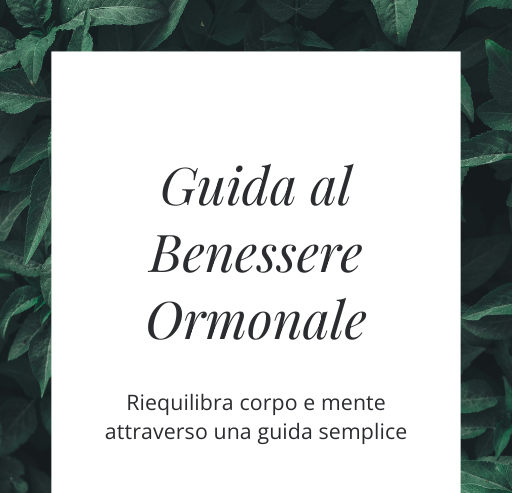 Guida al
Benessere
Ormonale

Riequilibra corpo e mente attraverso una guida semplice